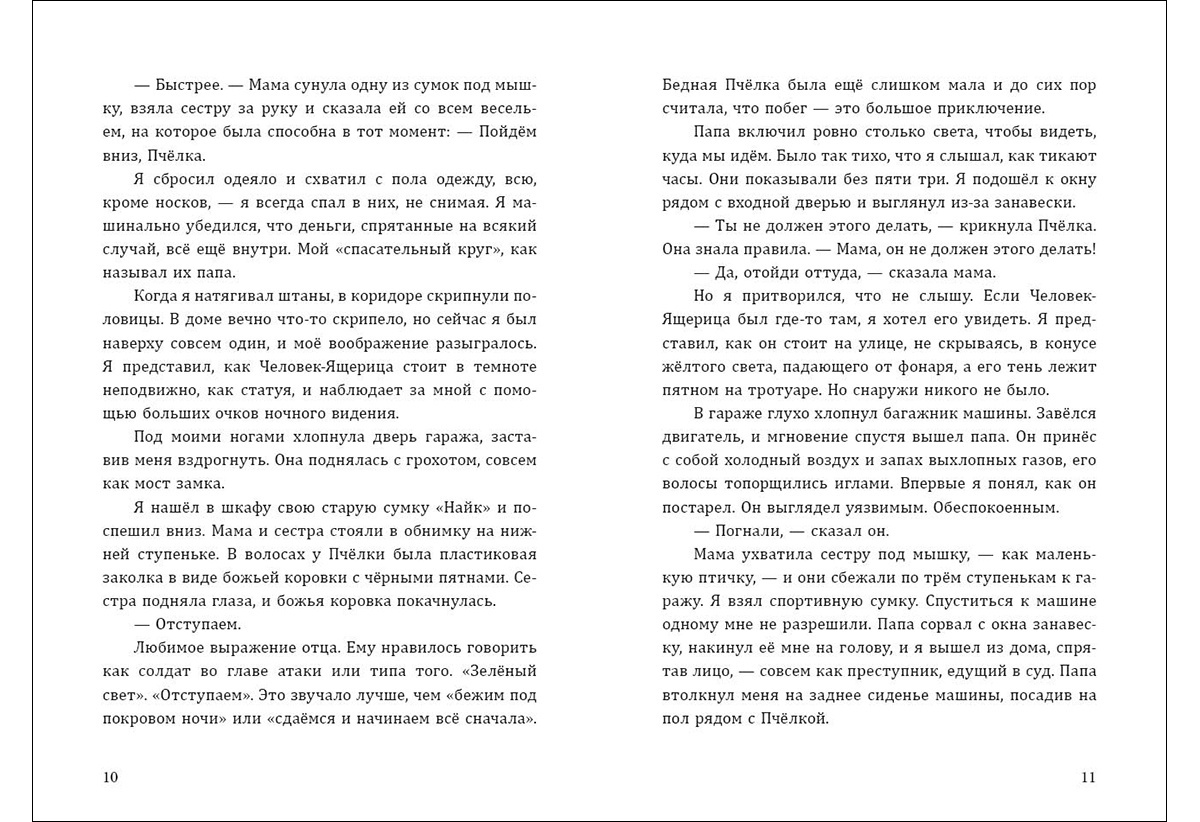 — Быстрее. — Мама сунула одну из сумок под мышку, взяла сестру за руку и сказала ей со всем весельем, на которое была способна в тот момент: — Пойдём вниз, Пчёлка.

Я сбросил одеяло и схватил с пола одежду, всю, кроме носков, — я всегда спал в них, не снимая. Я машинально убедился, что деньги, спрятанные на всякий случай, всё ещё внутри. Мой «спасательный круг», как называл их папа.

Когда я натягивал штаны, в коридоре скрипнули половицы. В доме вечно что-то скрипело, но сейчас я был наверху совсем один, и моё воображение разыгралось. Я представил, как Человек-Ящерица стоит в темноте неподвижно, как статуя, и наблюдает за мной с помощью больших очков ночного видения.

Под моими ногами хлопнула дверь гаража, заставив меня вздрогнуть. Она поднялась с грохотом, совсем как мост замка.

Я нашёл в шкафу свою старую сумку «Найк» и поспешил вниз. Мама и сестра стояли в обнимку на нижней ступеньке. В волосах у Пчёлки была пластиковая заколка в виде божьей коровки с чёрными пятнами. Сестра подняла глаза, и божья коровка покачнулась.

— Отступаем.

Любимое выражение отца. Ему нравилось говорить как солдат во главе атаки или типа того. «Зелёный свет». «Отступаем». Это звучало лучше, чем «бежим под покровом ночи» или «сдаёмся и начинаем всё сначала».

10

Бедная Пчёлка была ещё слишком мала и до сих пор считала, что побег — это большое приключение.

Папа включил ровно столько света, чтобы видеть, куда мы идём. Было так тихо, что я слышал, как тикают часы. Они показывали без пяти три. Я подошёл к окну рядом с входной дверью и выглянул из-за занавески.

— Ты не должен этого делать, — крикнула Пчёлка. Она знала правила. — Мама, он не должен этого делать!

— Да, отойди оттуда, — сказала мама.

Но я притворился, что не слышу. Если Человек-Ящерица был где-то там, я хотел его увидеть. Я представил, как он стоит на улице, не скрываясь, в конусе жёлтого света, падающего от фонаря, а его тень лежит пятном на тротуаре. Но снаружи никого не было.

В гараже глухо хлопнул багажник машины. Завёлся двигатель, и мгновение спустя вышел папа. Он принёс с собой холодный воздух и запах выхлопных газов, его волосы топорщились иглами. Впервые я понял, как он постарел. Он выглядел уязвимым. Обеспокоенным.

— Погнали, — сказал он.

Мама ухватила сестру под мышку, — как маленькую птичку, — и они сбежали по трём ступенькам к гаражу. Я взял спортивную сумку. Спуститься к машине одному мне не разрешили. Папа сорвал с окна занавеску, накинул её мне на голову, и я вышел из дома, спрятав лицо, — совсем как преступник, едущий в суд. Папа втолкнул меня на заднее сиденье машины, посадив на пол рядом с Пчёлкой.

11